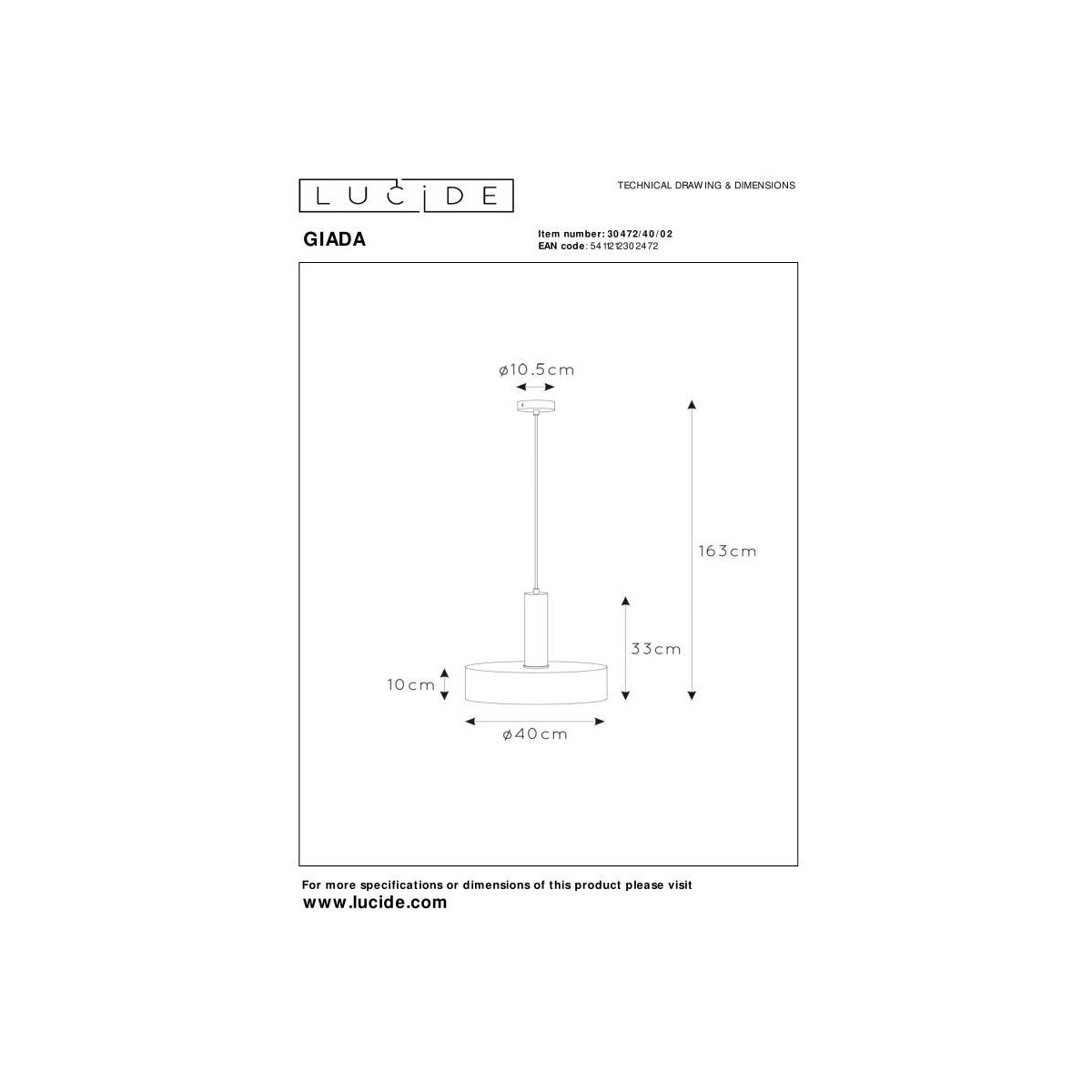 LUCIDE

TECHNICAL DRAWING & DIMENSIONS

GIADA

Item number: 30472/40/02
EAN code: 5411212302472

ø10.5cm

163cm

33cm

10cm

ø40cm

For more specifications or dimensions of this product please visit
www.lucide.com